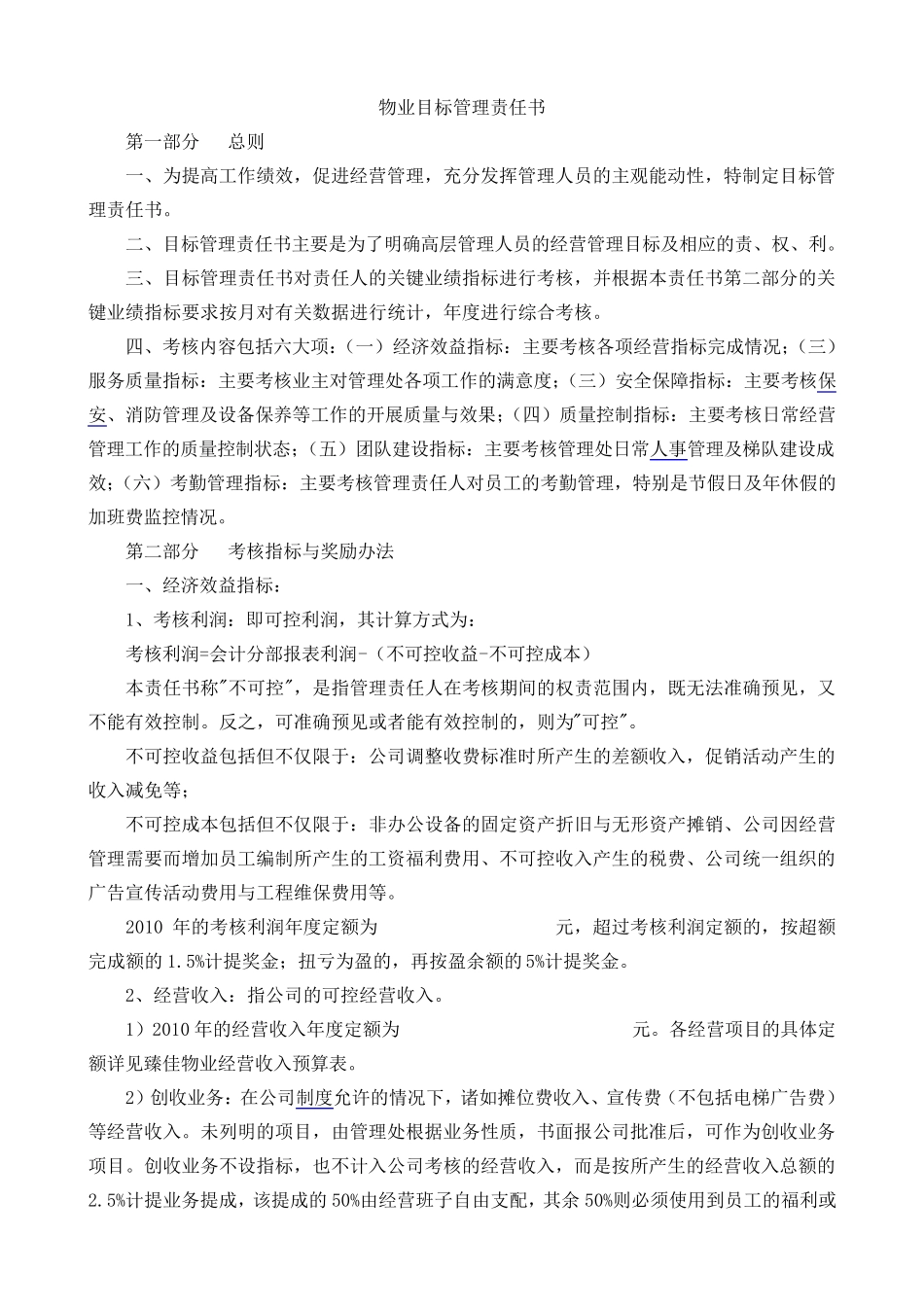 物业目标管理责任书

第一部分　　总则

一、为提高工作绩效，促进经营管理，充分发挥管理人员的主观能动性，特制定目标管理责任书。

二、目标管理责任书主要是为了明确高层管理人员的经营管理目标及相应的责、权、利。

三、目标管理责任书对责任人的关键业绩指标进行考核，并根据本责任书第二部分的关键业绩指标要求按月对有关数据进行统计，年度进行综合考核。

四、考核内容包括六大项：（一）经济效益指标：主要考核各项经营指标完成情况；（三）服务质量指标：主要考核业主对管理处各项工作的满意度；（三）安全保障指标：主要考核保安、消防管理及设备保养等工作的开展质量与效果；（四）质量控制指标：主要考核日常经营管理工作的质量控制状态；（五）团队建设指标：主要考核管理处日常人事管理及梯队建设成效；（六）考勤管理指标：主要考核管理责任人对员工的考勤管理，特别是节假日及年休假的加班费监控情况。

第二部分　　考核指标与奖励办法

一、经济效益指标：

1、考核利润：即可控利润，其计算方式为：

考核利润=会计分部报表利润-（不可控收益-不可控成本）

本责任书称"不可控"，是指管理责任人在考核期间的权责范围内，既无法准确预见，又不能有效控制。反之，可准确预见或者能有效控制的，则为"可控"。

不可控收益包括但不仅限于：公司调整收费标准时所产生的差额收入，促销活动产生的收入减免等；

不可控成本包括但不仅限于：非办公设备的固定资产折旧与无形资产摊销、公司因经营管理需要而增加员工编制所产生的工资福利费用、不可控收入产生的税费、公司统一组织的广告宣传活动费用与工程维保费用等。

2010 年的考核利润年度定额为　　　　　　　　元，超过考核利润定额的，按超额完成额的 1.5%计提奖金；扭亏为盈的，再按盈余额的 5%计提奖金。

2、经营收入：指公司的可控经营收入。

1）2010 年的经营收入年度定额为　　　　　　　　　　元。各经营项目的具体定额详见臻佳物业经营收入预算表。

2）创收业务：在公司制度允许的情况下，诸如摊位费收入、宣传费（不包括电梯广告费）等经营收入。未列明的项目，由管理处根据业务性质，书面报公司批准后，可作为创收业务项目。创收业务不设指标，也不计入公司考核的经营收入，而是按所产生的经营收入总额的 2.5%计提业务提成，该提成的 50%由经营班子自由支配，其余 50%则必须使用到员工的福利或